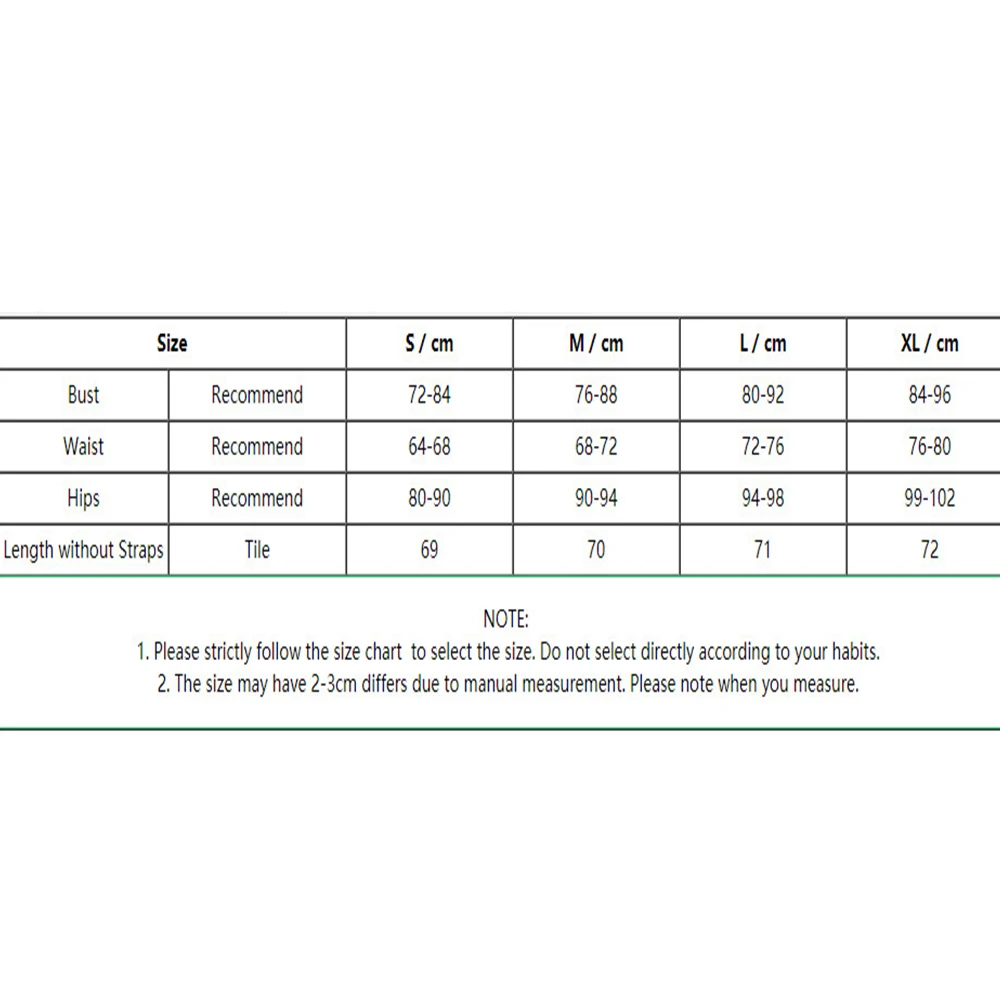 | Size | | S / cm | M / cm | L / cm | XL / cm |
|---|---|---|---|---|---|
| Bust | Recommend | 72-84 | 76-88 | 80-92 | 84-96 |
| Waist | Recommend | 64-68 | 68-72 | 72-76 | 76-80 |
| Hips | Recommend | 80-90 | 90-94 | 94-98 | 99-102 |
| Length without Straps | Tile | 69 | 70 | 71 | 72 |

NOTE:
1. Please strictly follow the size chart to select the size. Do not select directly according to your habits.
2. The size may have 2-3cm differs due to manual measurement. Please note when you measure.